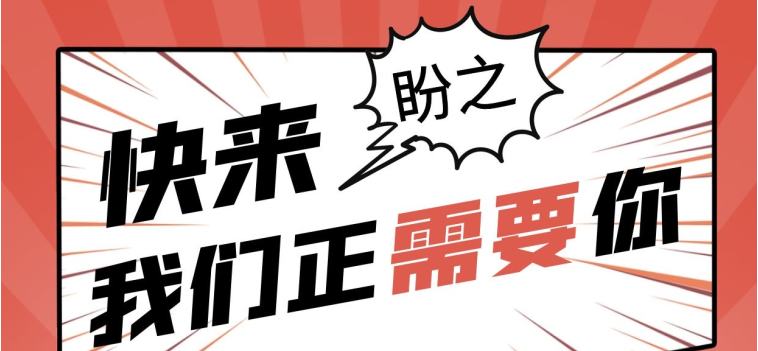 盼之

快来
我们正需要你